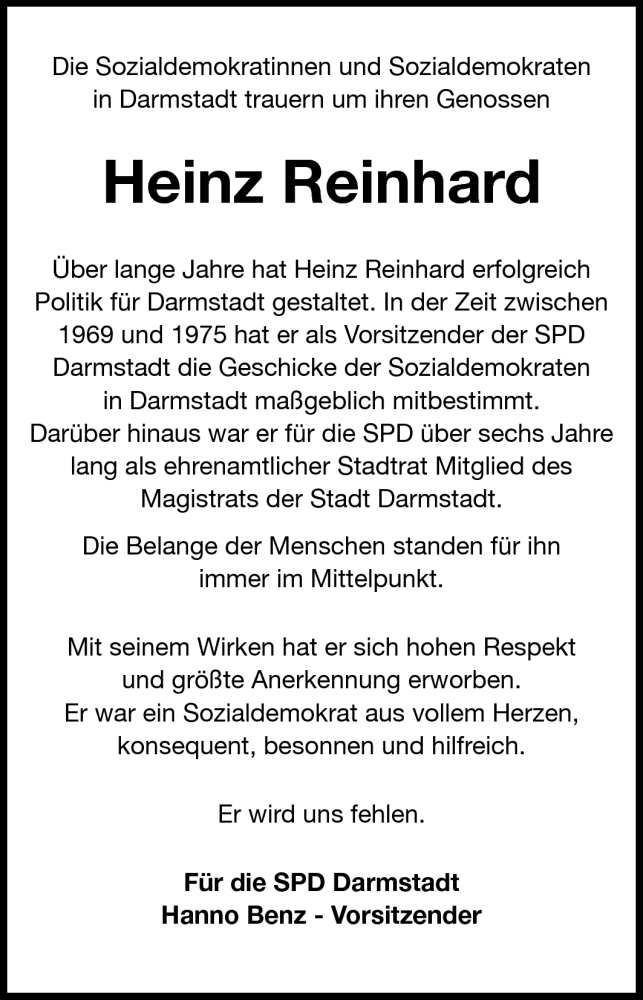 Die Sozialdemokratinnen und Sozialdemokraten in Darmstadt trauern um ihren Genossen

Heinz Reinhard

Über lange Jahre hat Heinz Reinhard erfolgreich Politik für Darmstadt gestaltet. In der Zeit zwischen 1969 und 1975 hat er als Vorsitzender der SPD Darmstadt die Geschicke der Sozialdemokraten in Darmstadt maßgeblich mitbestimmt. Darüber hinaus war er für die SPD über sechs Jahre lang als ehrenamtlicher Stadtrat Mitglied des Magistrats der Stadt Darmstadt.

Die Belange der Menschen standen für ihn immer im Mittelpunkt.

Mit seinem Wirken hat er sich hohen Respekt und größte Anerkennung erworben. Er war ein Sozialdemokrat aus vollem Herzen, konsequent, besonnen und hilfreich.

Er wird uns fehlen.

Für die SPD Darmstadt
Hanno Benz - Vorsitzender